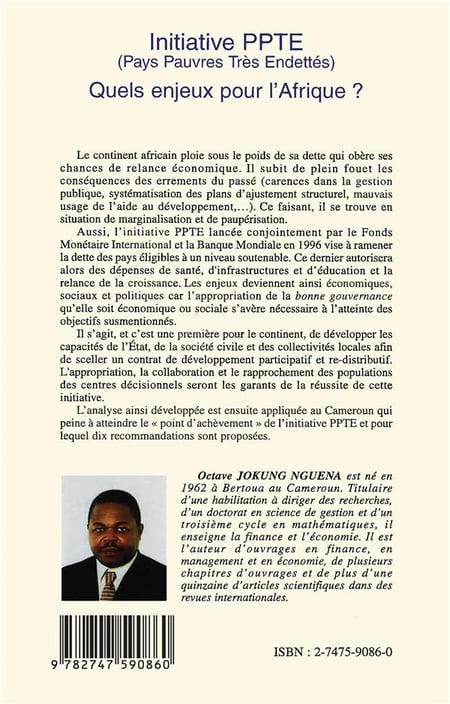 Initiative PPTE
(Pays Pauvres Très Endettés)
Quels enjeux pour l'Afrique ?

Le continent africain ploie sous le poids de sa dette qui obère ses chances de relance économique. Il subit de plein fouet les conséquences des errements du passé (carences dans la gestion publique, systématisation des plans d'ajustement structurel, mauvais usage de l'aide au développement,…). Ce faisant, il se trouve en situation de marginalisation et de paupérisation.

Aussi, l'initiative PPTE lancée conjointement par le Fonds Monétaire International et la Banque Mondiale en 1996 vise à ramener la dette des pays éligibles à un niveau soutenable. Ce dernier autorisera alors des dépenses de santé, d'infrastructures et d'éducation et la relance de la croissance. Les enjeux deviennent ainsi économiques, sociaux et politiques car l'appropriation de la bonne gouvernance qu'elle soit économique ou sociale s'avère nécessaire à l'atteinte des objectifs susmentionnés.

Il s'agit, et c'est une première pour le continent, de développer les capacités de l'État, de la société civile et des collectivités locales afin de sceller un contrat de développement participatif et re-distributif. L'appropriation, la collaboration et le rapprochement des populations des centres décisionnels seront les garants de la réussite de cette initiative.

L'analyse ainsi développée est ensuite appliquée au Cameroun qui peine à atteindre le « point d'achèvement » de l'initiative PPTE et pour lequel dix recommandations sont proposées.

Octave JOKUNG NGUENA est né en 1962 à Bertoua au Cameroun. Titulaire d'une habilitation à diriger des recherches, d'un doctorat en science de gestion et d'un troisième cycle en mathématiques, il enseigne la finance et l'économie. Il est l'auteur d'ouvrages en finance, en management et en économie, de plusieurs chapitres d'ouvrages et de plus d'une quinzaine d'articles scientifiques dans des revues internationales.

9 782747 590860

ISBN : 2-7475-9086-0